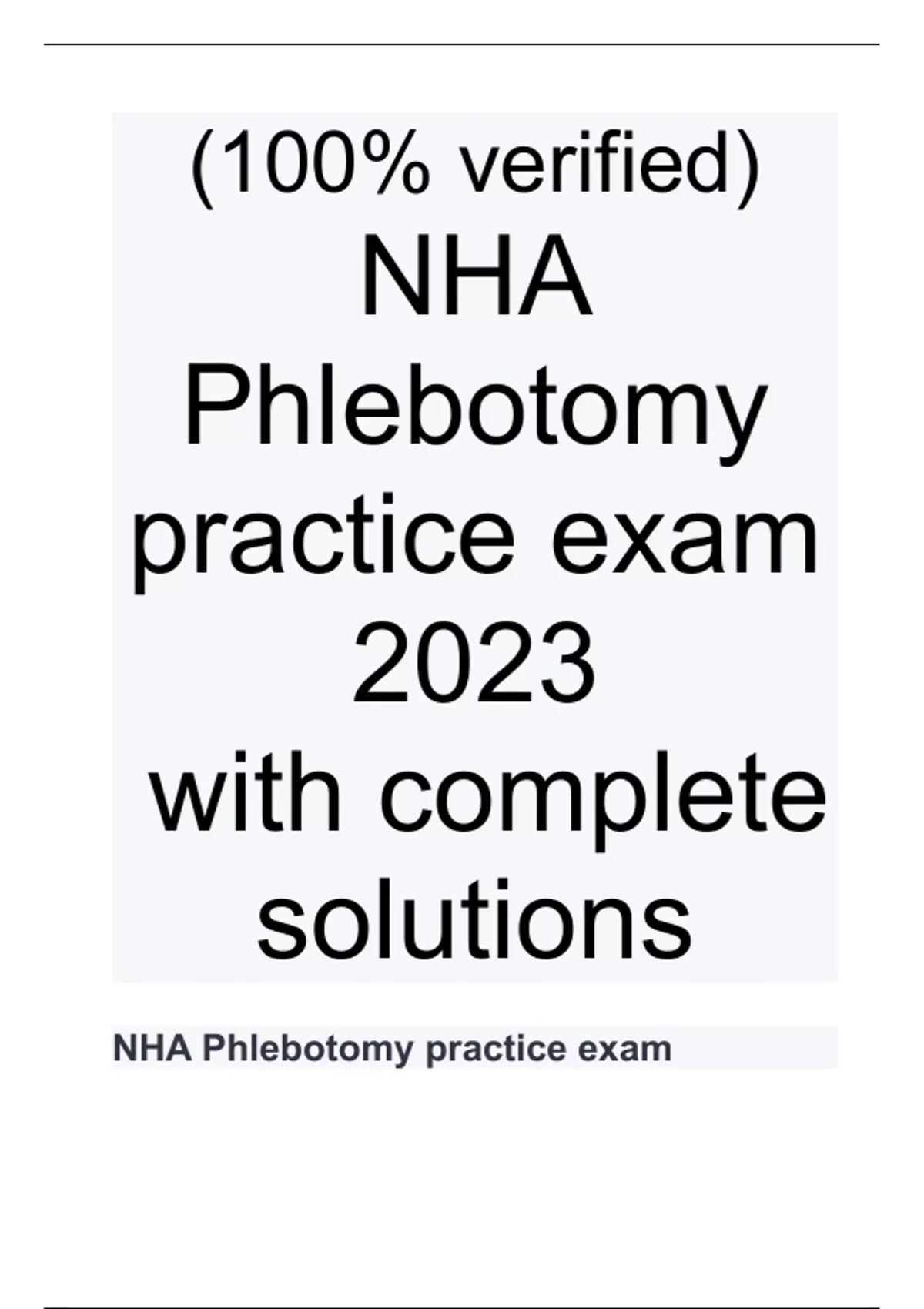 (100% verified) NHA Phlebotomy practice exam 2023 with complete solutions

NHA Phlebotomy practice exam